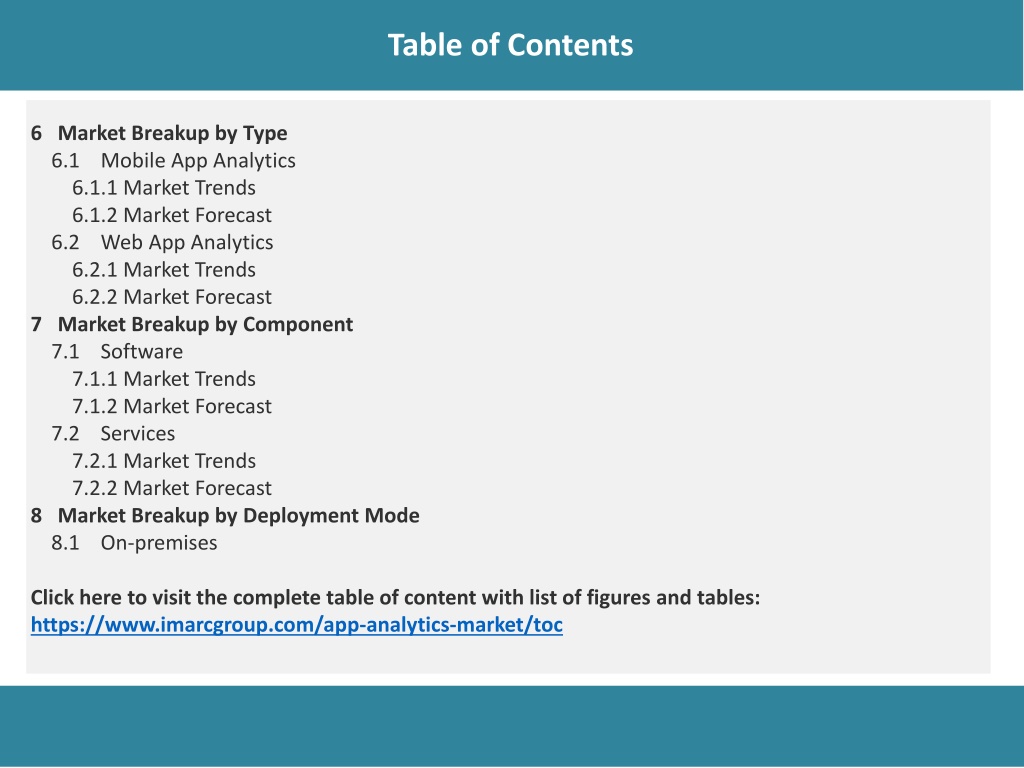 Table of Contents

6 Market Breakup by Type
6.1 Mobile App Analytics
6.1.1 Market Trends
6.1.2 Market Forecast
6.2 Web App Analytics
6.2.1 Market Trends
6.2.2 Market Forecast
7 Market Breakup by Component
7.1 Software
7.1.1 Market Trends
7.1.2 Market Forecast
7.2 Services
7.2.1 Market Trends
7.2.2 Market Forecast
8 Market Breakup by Deployment Mode
8.1 On-premises

Click here to visit the complete table of content with list of figures and tables:
https://www.imarcgroup.com/app-analytics-market/toc